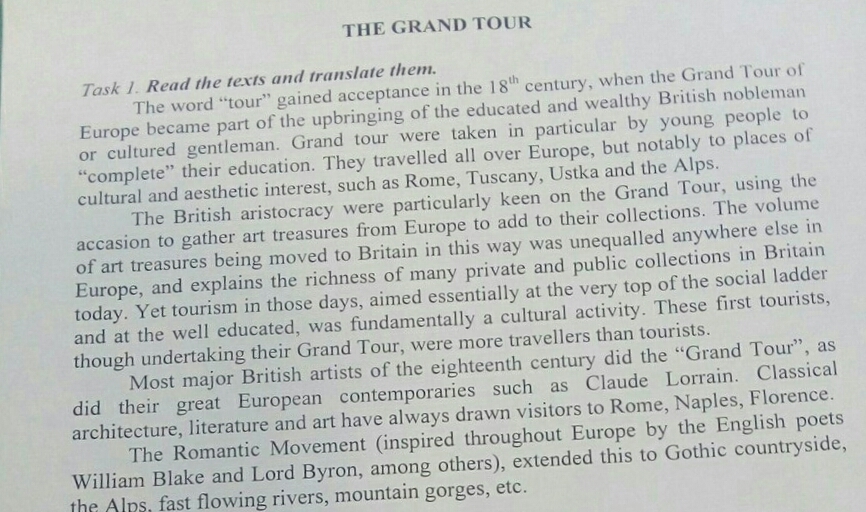 THE GRAND TOUR

Task 1. Read the texts and translate them.

The word "tour" gained acceptance in the $18^{th}$ century, when the Grand Tour of Europe became part of the upbringing of the educated and wealthy British nobleman or cultured gentleman. Grand tour were taken in particular by young people to "complete" their education. They travelled all over Europe, but notably to places of cultural and aesthetic interest, such as Rome, Tuscany, Ustka and the Alps.

The British aristocracy were particularly keen on the Grand Tour, using the accasion to gather art treasures from Europe to add to their collections. The volume of art treasures being moved to Britain in this way was unequalled anywhere else in Europe, and explains the richness of many private and public collections in Britain today. Yet tourism in those days, aimed essentially at the very top of the social ladder and at the well educated, was fundamentally a cultural activity. These first tourists, though undertaking their Grand Tour, were more travellers than tourists.

Most major British artists of the eighteenth century did the "Grand Tour", as did their great European contemporaries such as Claude Lorrain. Classical architecture, literature and art have always drawn visitors to Rome, Naples, Florence.

The Romantic Movement (inspired throughout Europe by the English poets William Blake and Lord Byron, among others), extended this to Gothic countryside, the Alps, fast flowing rivers, mountain gorges, etc.